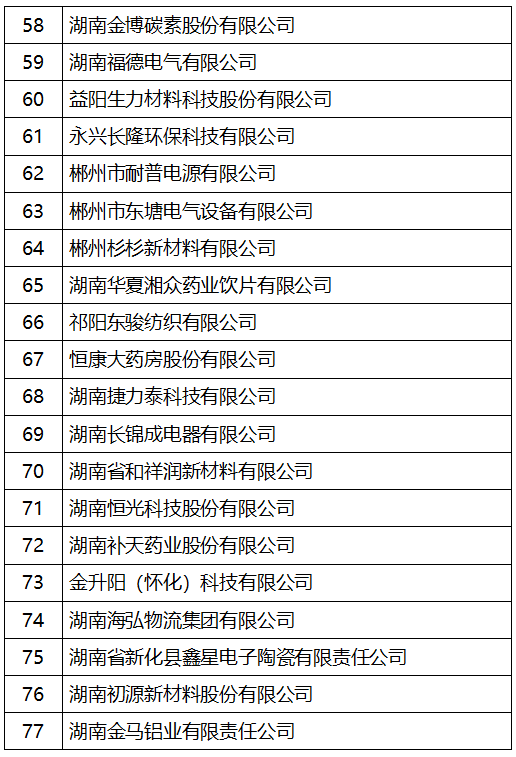 | 58 | 湖南金博碳素股份有限公司 |
|---|---|
| 59 | 湖南福德电气有限公司 |
| 60 | 益阳生力材料科技股份有限公司 |
| 61 | 永兴长隆环保科技有限公司 |
| 62 | 郴州市耐普电源有限公司 |
| 63 | 郴州市东塘电气设备有限公司 |
| 64 | 郴州杉杉新材料有限公司 |
| 65 | 湖南华夏湘众药业饮片有限公司 |
| 66 | 祁阳东骏纺织有限公司 |
| 67 | 恒康大药房股份有限公司 |
| 68 | 湖南捷力泰科技有限公司 |
| 69 | 湖南长锦成电器有限公司 |
| 70 | 湖南省和祥润新材料有限公司 |
| 71 | 湖南恒光科技股份有限公司 |
| 72 | 湖南补天药业股份有限公司 |
| 73 | 金升阳（怀化）科技有限公司 |
| 74 | 湖南海弘物流集团有限公司 |
| 75 | 湖南省新化县鑫星电子陶瓷有限责任公司 |
| 76 | 湖南初源新材料股份有限公司 |
| 77 | 湖南金马铝业有限责任公司 |